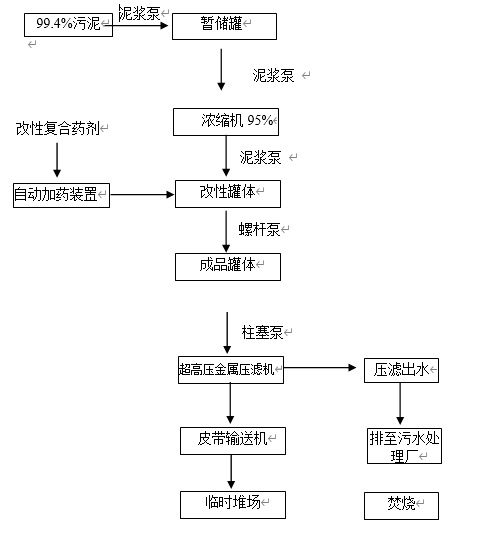 99.4%污泥

泥浆泵

暂储罐

泥浆泵

浓缩机 95%

改性复合药剂

泥浆泵

自动加药装置

改性罐体

螺杆泵

成品罐体

柱塞泵

超高压金属压滤机

压滤出水

皮带输送机

排至污水处理厂

临时堆场

焚烧